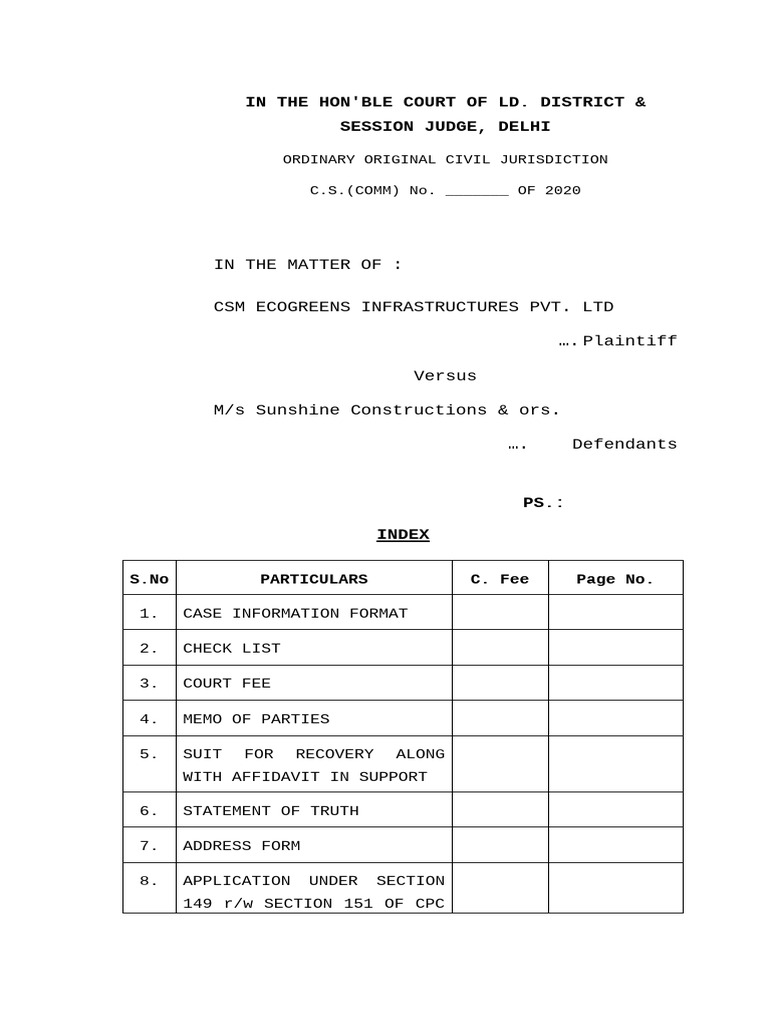 IN THE HON'BLE COURT OF LD. DISTRICT & SESSION JUDGE, DELHI

ORDINARY ORIGINAL CIVIL JURISDICTION

C.S.(COMM) No. _______ OF 2020

IN THE MATTER OF :

CSM ECOGREENS INFRASTRUCTURES PVT. LTD

….Plaintiff

Versus

M/s Sunshine Constructions & ors.

…. Defendants

PS.:

INDEX

| S.No | PARTICULARS | C. Fee | Page No. |
|---|---|---|---|
| 1. | CASE INFORMATION FORMAT | | |
| 2. | CHECK LIST | | |
| 3. | COURT FEE | | |
| 4. | MEMO OF PARTIES | | |
| 5. | SUIT FOR RECOVERY ALONG WITH AFFIDAVIT IN SUPPORT | | |
| 6. | STATEMENT OF TRUTH | | |
| 7. | ADDRESS FORM | | |
| 8. | APPLICATION UNDER SECTION 149 r/w SECTION 151 OF CPC | | |